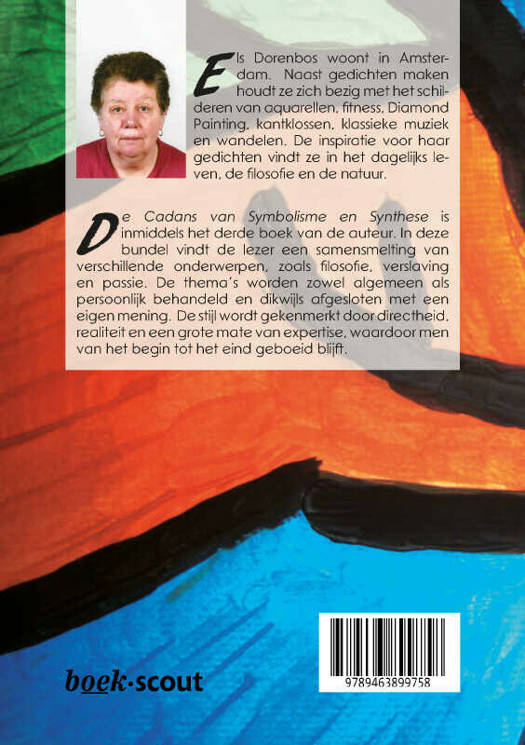 Els Dorenbos woont in Amsterdam. Naast gedichten maken houdt ze zich bezig met het schilderen van aquarellen, fitness, Diamond Painting, kantklossen, klassieke muziek en wandelen. De inspiratie voor haar gedichten vindt ze in het dagelijks leven, de filosofie en de natuur.

De Cadans van Symbolisme en Synthese is inmiddels het derde boek van de auteur. In deze bundel vindt de lezer een samensmelting van verschillende onderwerpen, zoals filosofie, verslaving en passie. De thema's worden zowel algemeen als persoonlijk behandeld en dikwijls afgesloten met een eigen mening. De stijl wordt gekenmerkt door directheid, realiteit en een grote mate van expertise, waardoor men van het begin tot het eind geboeid blijft.

boek·scout

9789463899758